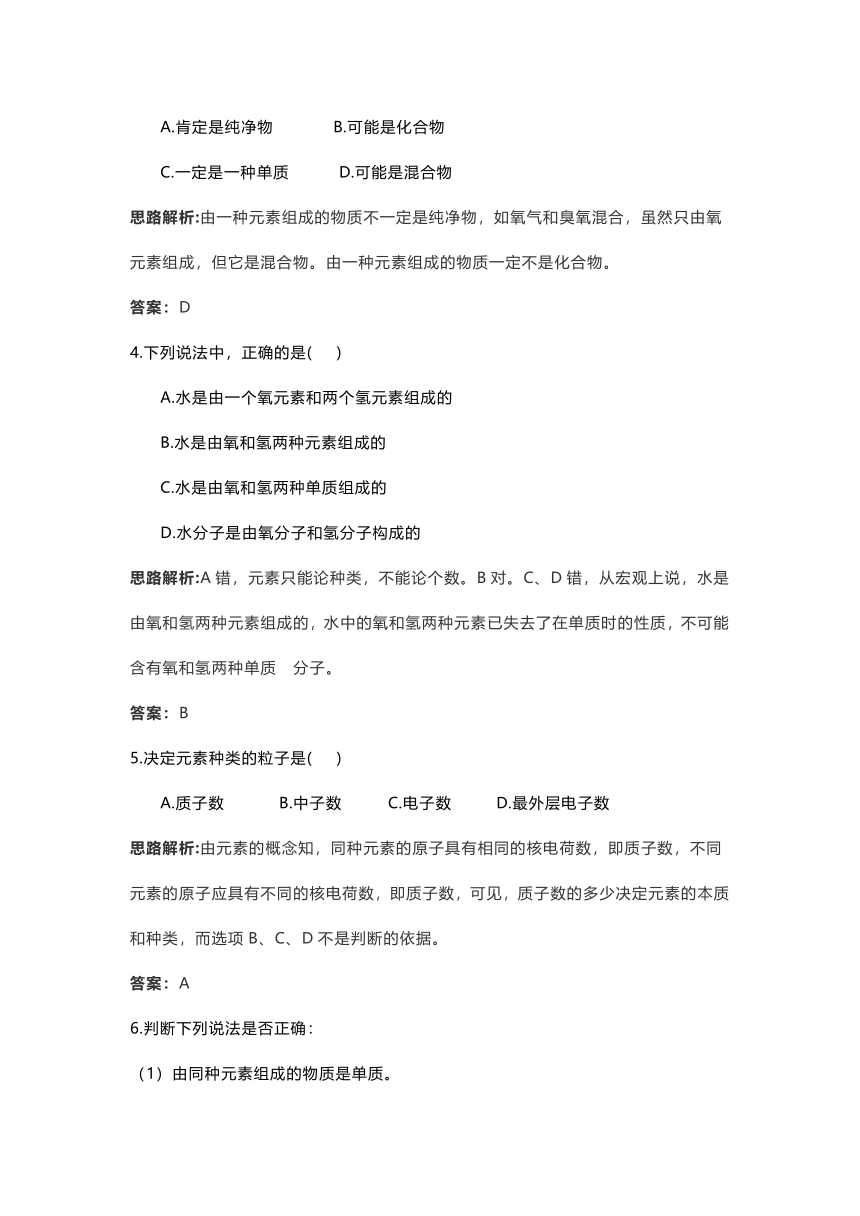 A.肯定是纯净物　　　B.可能是化合物

C.一定是一种单质　　　D.可能是混合物

思路解析:由一种元素组成的物质不一定是纯净物，如氧气和臭氧混合，虽然只由氧元素组成，但它是混合物。由一种元素组成的物质一定不是化合物。

答案：D

4.下列说法中，正确的是(　　)

A.水是由一个氧元素和两个氢元素组成的

B.水是由氧和氢两种元素组成的

C.水是由氧和氢两种单质组成的

D.水分子是由氧分子和氢分子构成的

思路解析:A 错，元素只能论种类，不能论个数。B 对。C、D 错，从宏观上说，水是由氧和氢两种元素组成的，水中的氧和氢两种元素已失去了在单质时的性质，不可能含有氧和氢两种单质　分子。

答案：B

5.决定元素种类的粒子是(　　)

A.质子数　　　B.中子数　　　C.电子数　　　D.最外层电子数

思路解析:由元素的概念知，同种元素的原子具有相同的核电荷数，即质子数，不同元素的原子应具有不同的核电荷数，即质子数，可见，质子数的多少决定元素的本质和种类，而选项 B、C、D 不是判断的依据。

答案：A

6.判断下列说法是否正确：

（1）由同种元素组成的物质是单质。